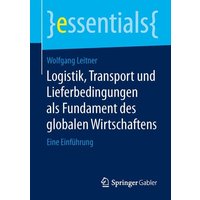 }essentials{

Wolfgang Leitner

Logistik, Transport und Lieferbedingungen als Fundament des globalen Wirtschaftens

Eine Einführung

Springer Gabler